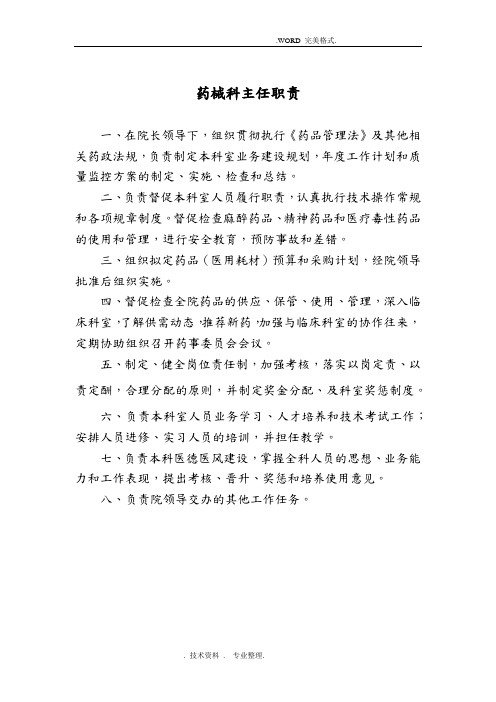 .WORD 完美格式.

药械科主任职责

一、在院长领导下，组织贯彻执行《药品管理法》及其他相关药政法规，负责制定本科室业务建设规划，年度工作计划和质量监控方案的制定、实施、检查和总结。

二、负责督促本科室人员履行职责，认真执行技术操作常规和各项规章制度。督促检查麻醉药品、精神药品和医疗毒性药品的使用和管理，进行安全教育，预防事故和差错。

三、组织拟定药品（医用耗材）预算和采购计划，经院领导批准后组织实施。

四、督促检查全院药品的供应、保管、使用、管理，深入临床科室，了解供需动态，推荐新药，加强与临床科室的协作往来，定期协助组织召开药事委员会会议。

五、制定、健全岗位责任制，加强考核，落实以岗定责、以责定酬，合理分配的原则，并制定奖金分配、及科室奖惩制度。

六、负责本科室人员业务学习、人才培养和技术考试工作；安排人员进修、实习人员的培训，并担任教学。

七、负责本科医德医风建设，掌握全科人员的思想、业务能力和工作表现，提出考核、晋升、奖惩和培养使用意见。

八、负责院领导交办的其他工作任务。

. 技术资料 . 专业整理.